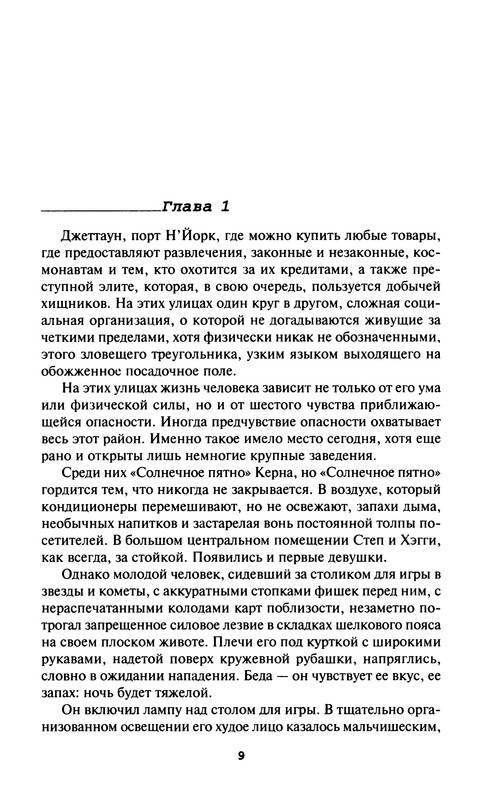 Глава 1

Джеттаун, порт Н'Йорк, где можно купить любые товары, где предоставляют развлечения, законные и незаконные, космонавтам и тем, кто охотится за их кредитами, а также преступной элите, которая, в свою очередь, пользуется добычей хищников. На этих улицах один круг в другом, сложная социальная организация, о которой не догадываются живущие за четкими пределами, хотя физически никак не обозначенными, этого зловещего треугольника, узким языком выходящего на обожженное посадочное поле.

На этих улицах жизнь человека зависит не только от его ума или физической силы, но и от шестого чувства приближающейся опасности. Иногда предчувствие опасности охватывает весь этот район. Именно такое имело место сегодня, хотя еще рано и открыты лишь немногие крупные заведения.

Среди них «Солнечное пятно» Керна, но «Солнечное пятно» гордится тем, что никогда не закрывается. В воздухе, который кондиционеры перемешивают, но не освежают, запахи дыма, необычных напитков и застарелая вонь постоянной толпы посетителей. В большом центральном помещении Степ и Хэгги, как всегда, за стойкой. Появились и первые девушки.

Однако молодой человек, сидевший за столиком для игры в звезды и кометы, с аккуратными стопками фишек перед ним, с нераспечатанными колодами карт поблизости, незаметно потрогал запрещенное силовое лезвие в складках шелкового пояса на своем плоском животе. Плечи его под курткой с широкими рукавами, надетой поверх кружевной рубашки, напряглись, словно в ожидании нападения. Беда — он чувствует ее вкус, ее запах: ночь будет тяжелой.

Он включил лампу над столом для игры. В тщательно организованном освещении его худое лицо казалось мальчишеским,

9